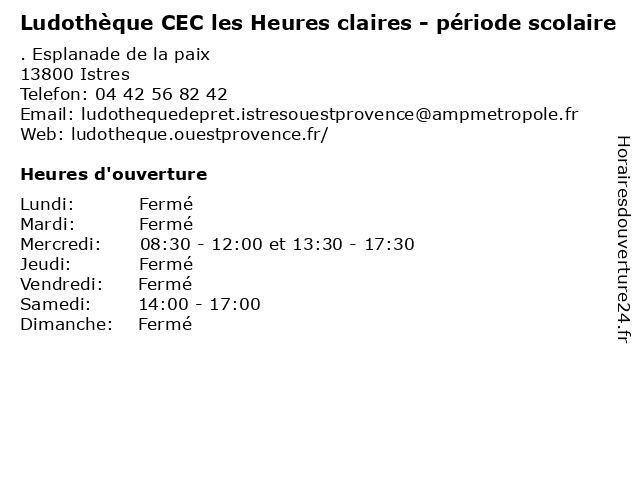 Ludothèque CEC les Heures claires - période scolaire

. Esplanade de la paix
13800 Istres
Telefon: 04 42 56 82 42
Email: ludothequedepret.istresouestprovence@ampmetropole.fr
Web: ludotheque.ouestprovence.fr/

Heures d'ouverture

| | |
|---|---|
| Lundi: | Fermé |
| Mardi: | Fermé |
| Mercredi: | 08:30 - 12:00 et 13:30 - 17:30 |
| Jeudi: | Fermé |
| Vendredi: | Fermé |
| Samedi: | 14:00 - 17:00 |
| Dimanche: | Fermé |

Horairesdouverture24.fr